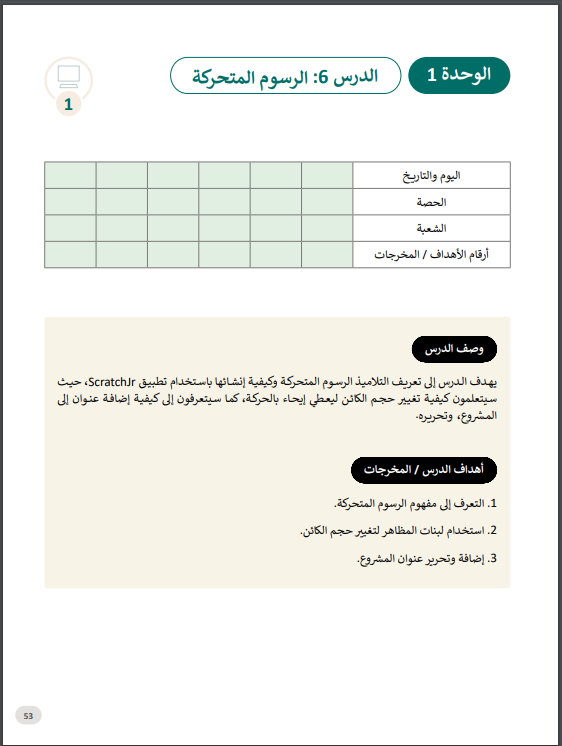 الوحدة 1

الدرس 6: الرسوم المتحركة

1

| اليوم والتاريخ | | | | | | |
|---|---|---|---|---|---|---|
| الحصة | | | | | | |
| الشعبة | | | | | | |
| أرقام الأهداف / المخرجات | | | | | | |

وصف الدرس

يهدف الدرس إلى تعريف التلاميذ الرسوم المتحركة وكيفية إنشائها باستخدام تطبيق ScratchJr، حيث سيتعلمون كيفية تغيير حجم الكائن ليعطي إيحاء بالحركة، كما سيتعرفون إلى كيفية إضافة عنوان إلى المشروع، وتحريره.

أهداف الدرس / المخرجات

1. التعرف إلى مفهوم الرسوم المتحركة.

2. استخدام لبنات المظاهر لتغيير حجم الكائن.

3. إضافة وتحرير عنوان المشروع.

53